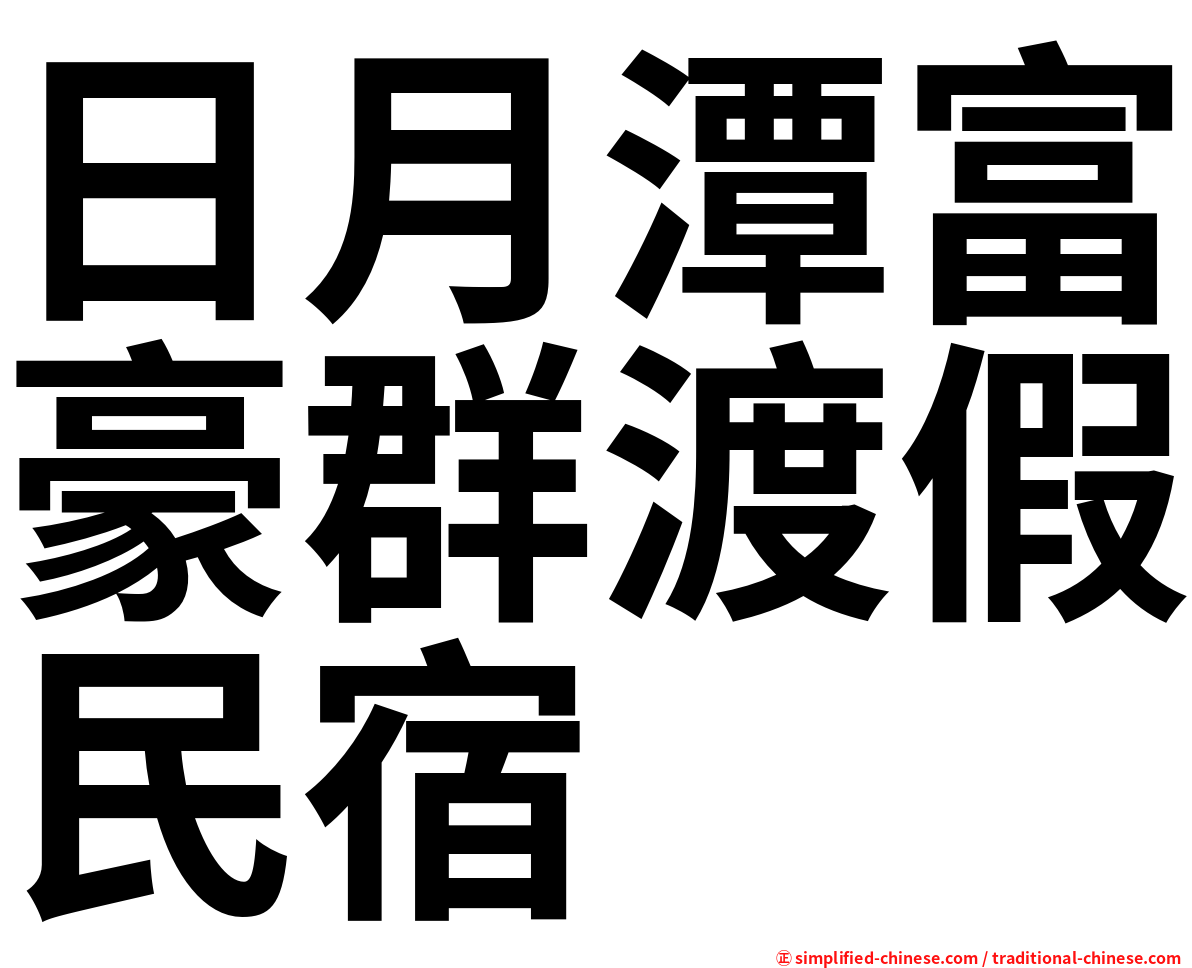 日月潭富豪群渡假民宿

㊣ simplified-chinese.com / traditional-chinese.com